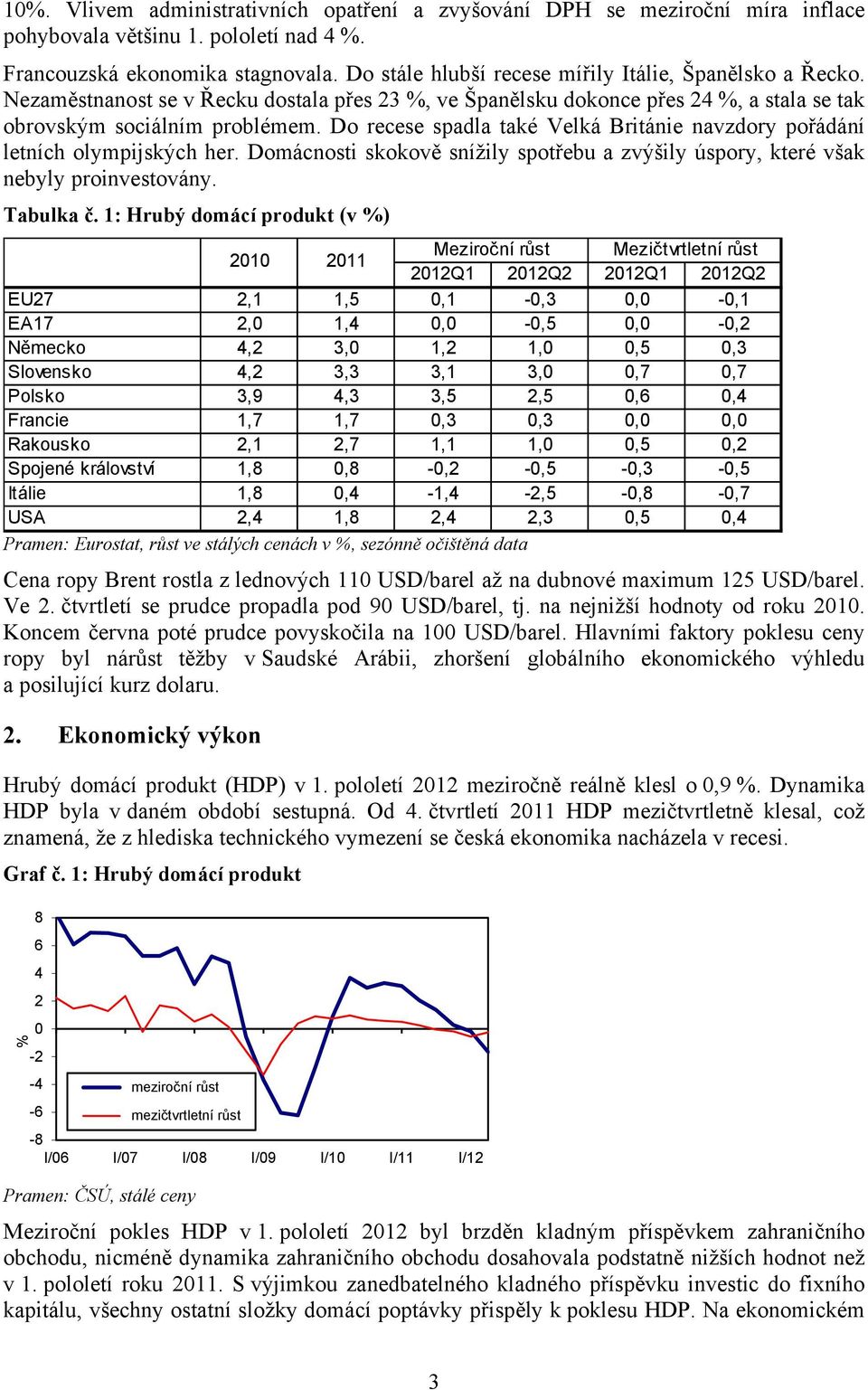 10%. Vlivem administrativních opatření a zvyšování DPH se meziroční míra inflace pohybovala většinu 1. pololetí nad 4 %.

Francouzská ekonomika stagnovala. Do stále hlubší recese mířily Itálie, Španělsko a Řecko. Nezaměstnanost se v Řecku dostala přes 23 %, ve Španělsku dokonce přes 24 %, a stala se tak obrovským sociálním problémem. Do recese spadla také Velká Británie navzdory pořádání letních olympijských her. Domácnosti skokově snížily spotřebu a zvýšily úspory, které však nebyly proinvestovány.

Tabulka č. 1: Hrubý domácí produkt (v %)

| | 2010 | 2011 | Meziroční růst 2012Q1 | Meziroční růst 2012Q2 | Mezičtvrtletní růst 2012Q1 | Mezičtvrtletní růst 2012Q2 |
|---|---|---|---|---|---|---|
| EU27 | 2,1 | 1,5 | 0,1 | -0,3 | 0,0 | -0,1 |
| EA17 | 2,0 | 1,4 | 0,0 | -0,5 | 0,0 | -0,2 |
| Německo | 4,2 | 3,0 | 1,2 | 1,0 | 0,5 | 0,3 |
| Slovensko | 4,2 | 3,3 | 3,1 | 3,0 | 0,7 | 0,7 |
| Polsko | 3,9 | 4,3 | 3,5 | 2,5 | 0,6 | 0,4 |
| Francie | 1,7 | 1,7 | 0,3 | 0,3 | 0,0 | 0,0 |
| Rakousko | 2,1 | 2,7 | 1,1 | 1,0 | 0,5 | 0,2 |
| Spojené království | 1,8 | 0,8 | -0,2 | -0,5 | -0,3 | -0,5 |
| Itálie | 1,8 | 0,4 | -1,4 | -2,5 | -0,8 | -0,7 |
| USA | 2,4 | 1,8 | 2,4 | 2,3 | 0,5 | 0,4 |

Pramen: Eurostat, růst ve stálých cenách v %, sezónně očištěná data

Cena ropy Brent rostla z lednových 110 USD/barel až na dubnové maximum 125 USD/barel. Ve 2. čtvrtletí se prudce propadla pod 90 USD/barel, tj. na nejnižší hodnoty od roku 2010. Koncem června poté prudce povyskočila na 100 USD/barel. Hlavními faktory poklesu ceny ropy byl nárůst těžby v Saudské Arábii, zhoršení globálního ekonomického výhledu a posilující kurz dolaru.

2. Ekonomický výkon

Hrubý domácí produkt (HDP) v 1. pololetí 2012 meziročně reálně klesl o 0,9 %. Dynamika HDP byla v daném období sestupná. Od 4. čtvrtletí 2011 HDP mezičtvrtletně klesal, což znamená, že z hlediska technického vymezení se česká ekonomika nacházela v recesi.

Graf č. 1: Hrubý domácí produkt

8
6
4
2
0
-2
-4
-6
-8
%
meziroční růst
mezičtvrtletní růst
I/06 I/07 I/08 I/09 I/10 I/11 I/12

Pramen: ČSÚ, stálé ceny

Meziroční pokles HDP v 1. pololetí 2012 byl brzděn kladným příspěvkem zahraničního obchodu, nicméně dynamika zahraničního obchodu dosahovala podstatně nižších hodnot než v 1. pololetí roku 2011. S výjimkou zanedbatelného kladného příspěvku investic do fixního kapitálu, všechny ostatní složky domácí poptávky přispěly k poklesu HDP. Na ekonomickém

3